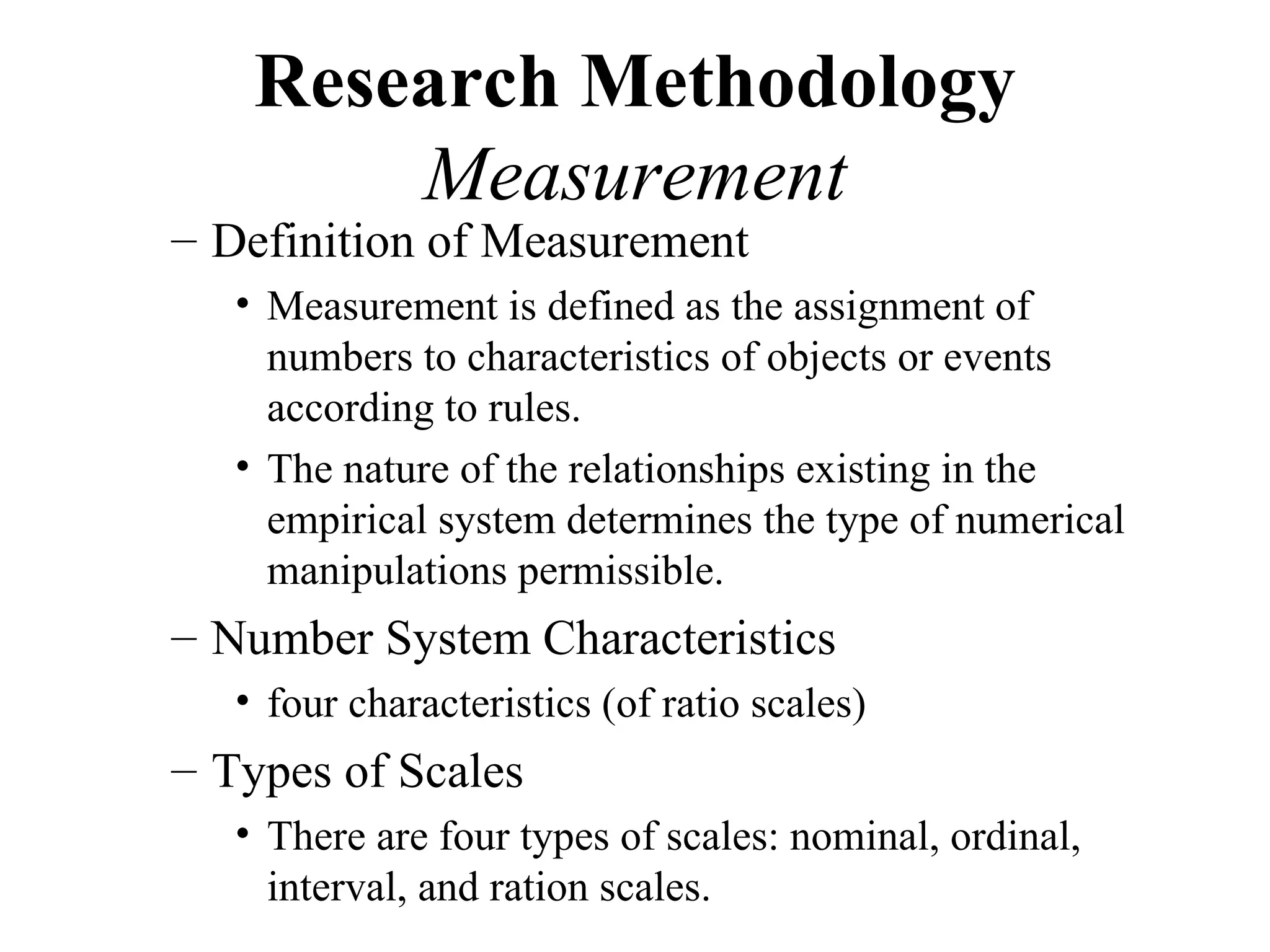 Research Methodology

Measurement

– Definition of Measurement

• Measurement is defined as the assignment of numbers to characteristics of objects or events according to rules.

• The nature of the relationships existing in the empirical system determines the type of numerical manipulations permissible.

– Number System Characteristics

• four characteristics (of ratio scales)

– Types of Scales

• There are four types of scales: nominal, ordinal, interval, and ration scales.